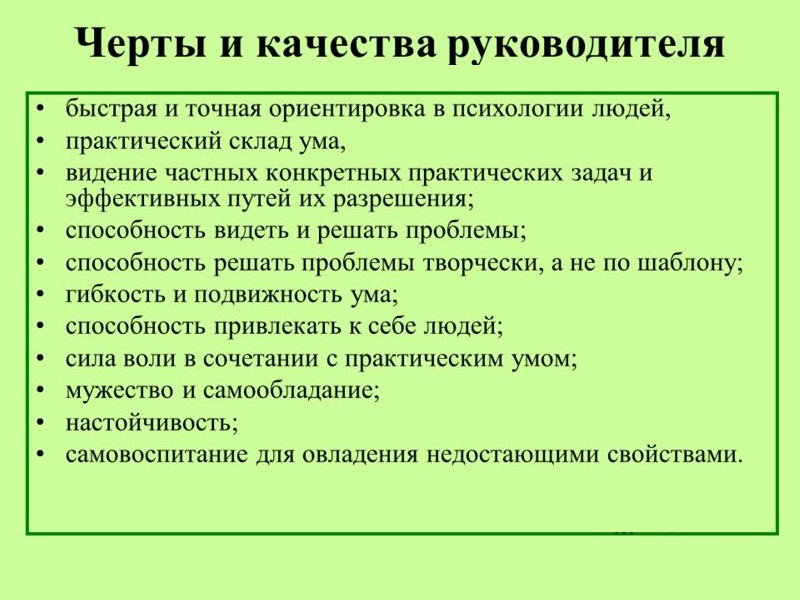 Черты и качества руководителя

• быстрая и точная ориентировка в психологии людей,
• практический склад ума,
• видение частных конкретных практических задач и эффективных путей их разрешения;
• способность видеть и решать проблемы;
• способность решать проблемы творчески, а не по шаблону;
• гибкость и подвижность ума;
• способность привлекать к себе людей;
• сила воли в сочетании с практическим умом;
• мужество и самообладание;
• настойчивость;
• самовоспитание для овладения недостающими свойствами.